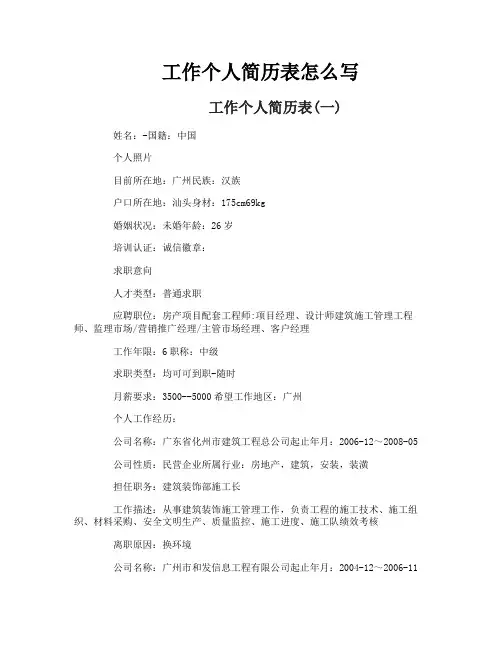 工作个人简历表怎么写

工作个人简历表(一)

姓名：-国籍：中国

个人照片

目前所在地：广州民族：汉族

户口所在地：汕头身材：175cm69kg

婚姻状况：未婚年龄：26 岁

培训认证：诚信徽章：

求职意向

人才类型：普通求职

应聘职位：房产项目配套工程师:项目经理、设计师建筑施工管理工程师、监理市场/营销推广经理/主管市场经理、客户经理

工作年限：6 职称：中级

求职类型：均可可到职-随时

月薪要求：3500--5000 希望工作地区：广州

个人工作经历：

公司名称：广东省化州市建筑工程总公司起止年月：2006-12～2008-05

公司性质：民营企业所属行业：房地产，建筑，安装，装潢

担任职务：建筑装饰部施工长

工作描述：从事建筑装饰施工管理工作，负责工程的施工技术、施工组织、材料采购、安全文明生产、质量监控、施工进度、施工队绩效考核

离职原因：换环境

公司名称：广州市和发信息工程有限公司起止年月：2004-12～2006-11